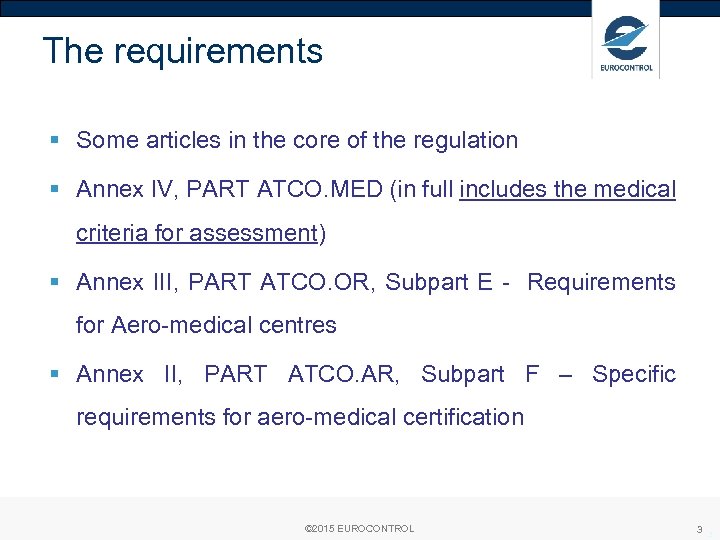 The requirements

EUROCONTROL

▪ Some articles in the core of the regulation

▪ Annex IV, PART ATCO.MED (in full includes the medical criteria for assessment)

▪ Annex III, PART ATCO.OR, Subpart E - Requirements for Aero-medical centres

▪ Annex II, PART ATCO.AR, Subpart F – Specific requirements for aero-medical certification

©2015 EUROCONTROL

3